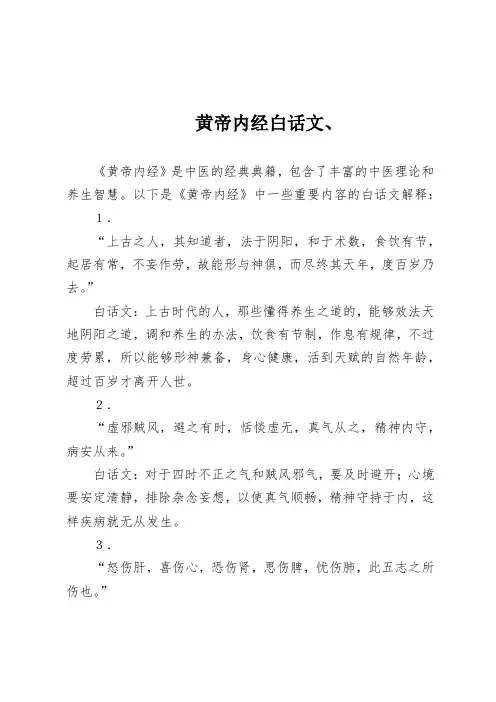 黄帝内经白话文、

《黄帝内经》是中医的经典典籍，包含了丰富的中医理论和养生智慧。以下是《黄帝内经》中一些重要内容的白话文解释：

1.

“上古之人，其知道者，法于阴阳，和于术数，食饮有节，起居有常，不妄作劳，故能形与神俱，而尽终其天年，度百岁乃去。”

白话文：上古时代的人，那些懂得养生之道的，能够效法天地阴阳之道，调和养生的办法，饮食有节制，作息有规律，不过度劳累，所以能够形神兼备，身心健康，活到天赋的自然年龄，超过百岁才离开人世。

2.

“虚邪贼风，避之有时，恬惔虚无，真气从之，精神内守，病安从来。”

白话文：对于四时不正之气和贼风邪气，要及时避开；心境要安定清静，排除杂念妄想，以使真气顺畅，精神守持于内，这样疾病就无从发生。

3.

“怒伤肝，喜伤心，恐伤肾，思伤脾，忧伤肺，此五志之所伤也。”